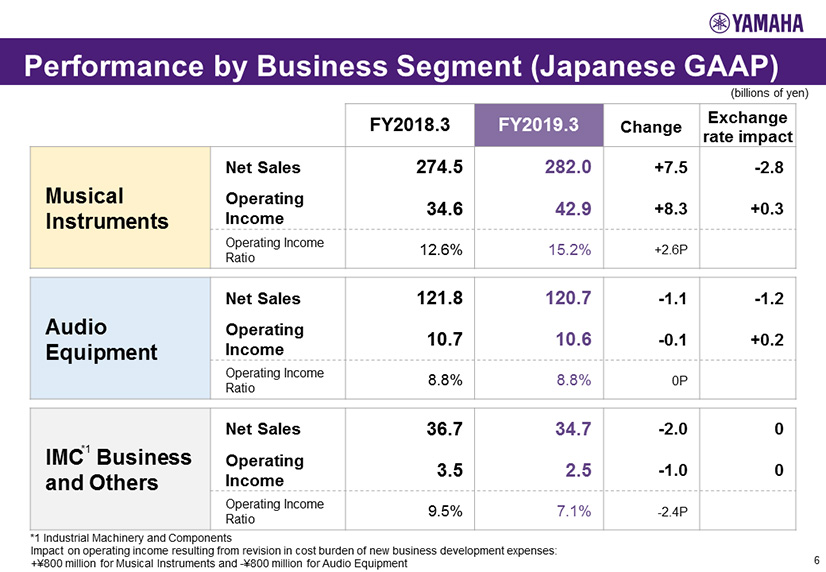 YAMAHA

Performance by Business Segment (Japanese GAAP)

(billions of yen)

| | | FY2018.3 | FY2019.3 | Change | Exchange rate impact |
|---|---|---|---|---|---|
| Musical Instruments | Net Sales | 274.5 | 282.0 | +7.5 | -2.8 |
| | Operating Income | 34.6 | 42.9 | +8.3 | +0.3 |
| | Operating Income Ratio | 12.6% | 15.2% | +2.6P | |
| Audio Equipment | Net Sales | 121.8 | 120.7 | -1.1 | -1.2 |
| | Operating Income | 10.7 | 10.6 | -0.1 | +0.2 |
| | Operating Income Ratio | 8.8% | 8.8% | 0P | |
| IMC$^{*1}$ Business and Others | Net Sales | 36.7 | 34.7 | -2.0 | 0 |
| | Operating Income | 3.5 | 2.5 | -1.0 | 0 |
| | Operating Income Ratio | 9.5% | 7.1% | -2.4P | |

*1 Industrial Machinery and Components
Impact on operating income resulting from revision in cost burden of new business development expenses:
+¥800 million for Musical Instruments and -¥800 million for Audio Equipment

6